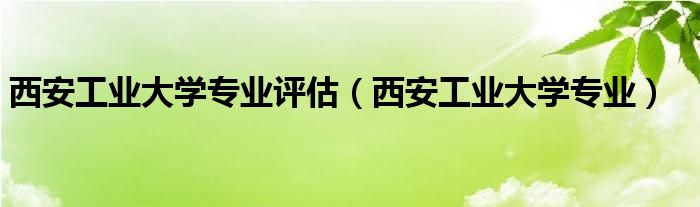 西安工业大学专业评估（西安工业大学专业）